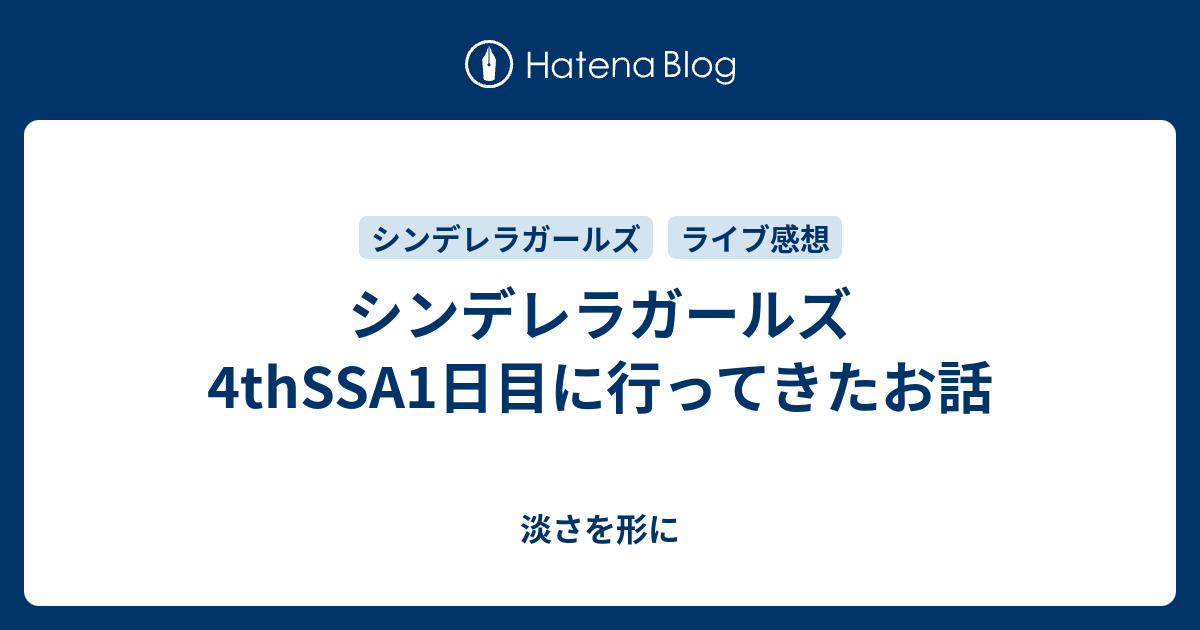 Hatena Blog

シンデレラガールズ
ライブ感想

シンデレラガールズ 4thSSA1日目に行ってきたお話

淡さを形に